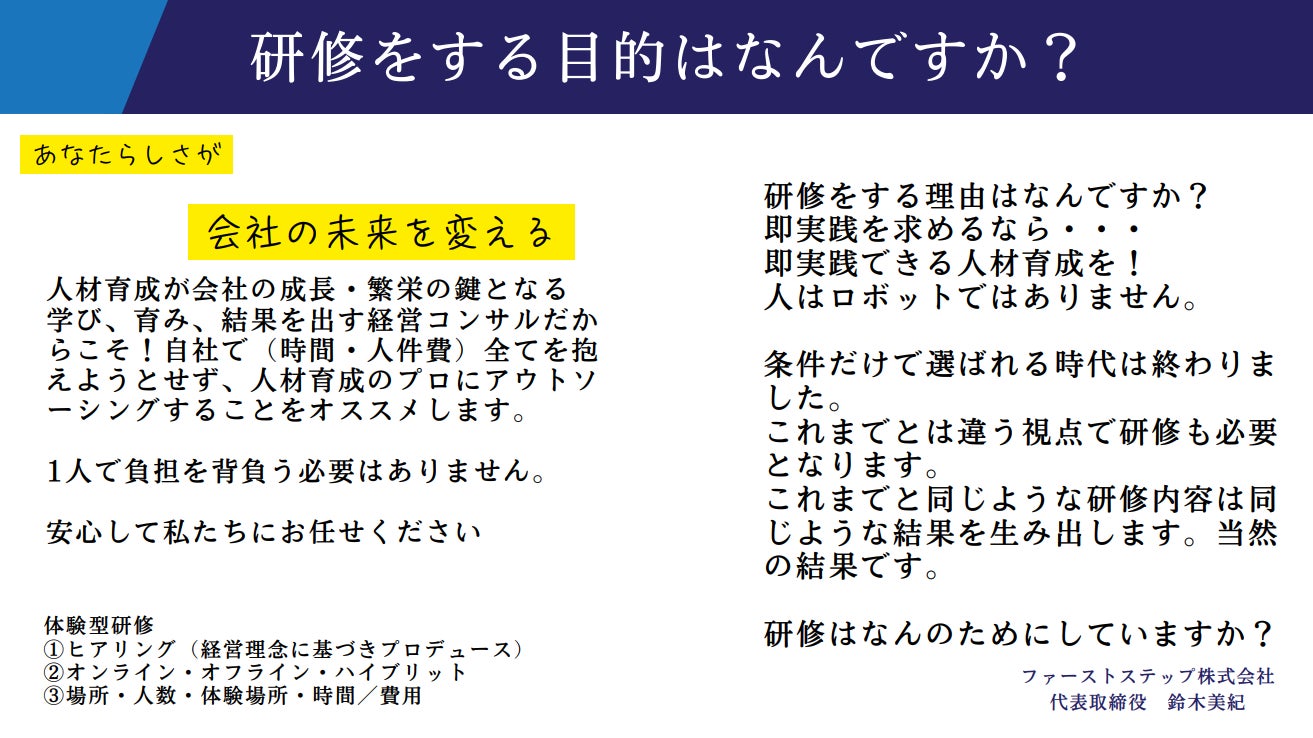 研修をする目的はなんですか？

あなたらしさが

会社の未来を変える

人材育成が会社の成長・繁栄の鍵となる学び、育み、結果を出す経営コンサルだからこそ！自社で（時間・人件費）全てを抱えようとせず、人材育成のプロにアウトソーシングすることをオススメします。

1人で負担を背負う必要はありません。

安心して私たちにお任せください

体験型研修
①ヒアリング（経営理念に基づきプロデュース）
②オンライン・オフライン・ハイブリット
③場所・人数・体験場所・時間／費用

研修をする理由はなんですか？
即実践を求めるなら・・・
即実践できる人材育成を！
人はロボットではありません。

条件だけで選ばれる時代は終わりました。
これまでとは違う視点で研修も必要となります。
これまでと同じような研修内容は同じような結果を生み出します。当然の結果です。

研修はなんのためにしていますか？

ファーストステップ株式会社
代表取締役 鈴木美紀